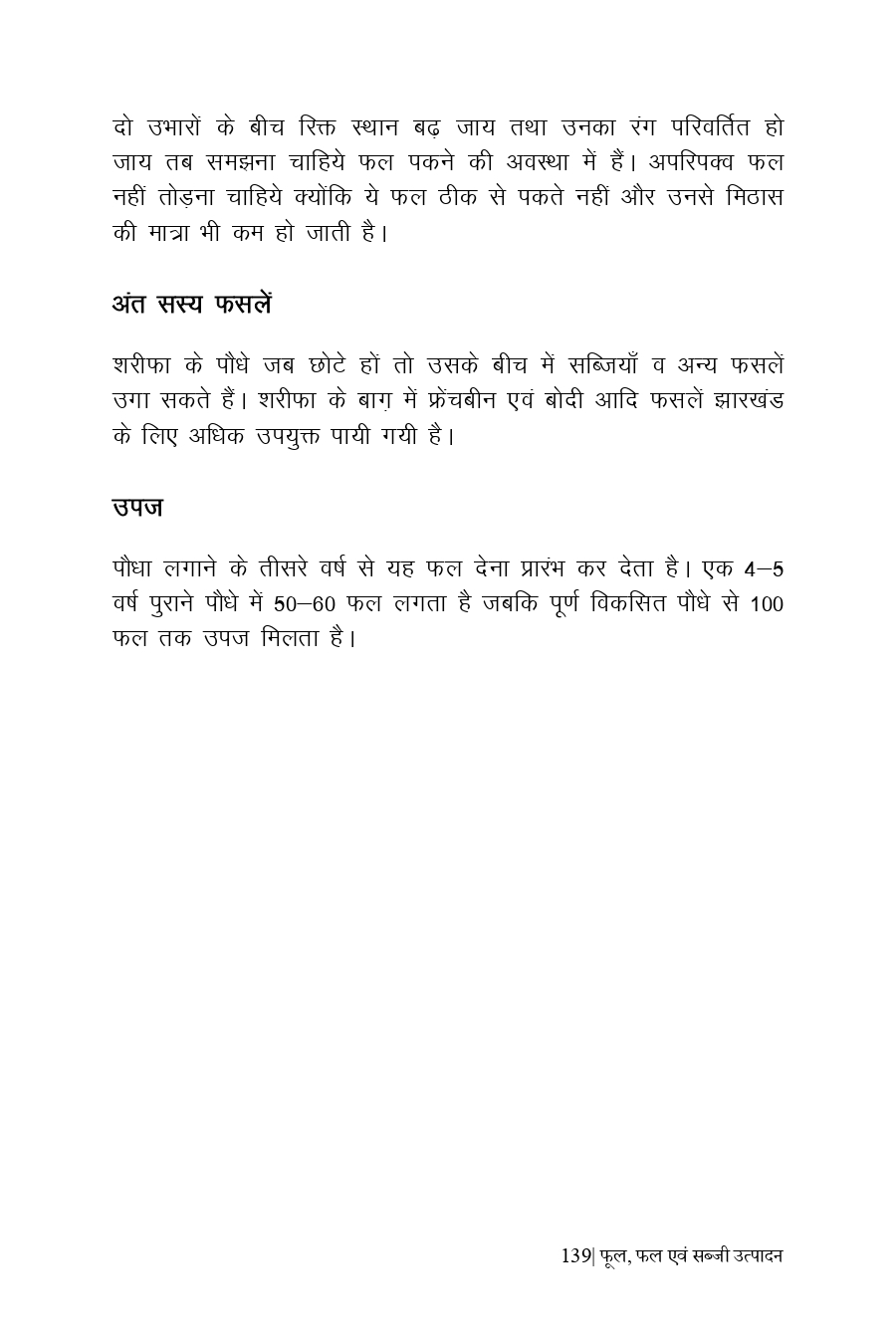 दो उभारों के बीच रिक्त स्थान बढ़ जाय तथा उनका रंग परिवर्तित हो जाय तब समझना चाहिये फल पकने की अवस्था में हैं। अपरिपक्व फल नहीं तोड़ना चाहिये क्योंकि ये फल ठीक से पकते नहीं और उनसे मिठास की मात्रा भी कम हो जाती है।

अंत सस्य फसलें

शरीफा के पौधे जब छोटे हों तो उसके बीच में सब्जियाँ व अन्य फसलें उगा सकते हैं। शरीफा के बाग़ में फ्रेंचबीन एवं बोदी आदि फसलें झारखंड के लिए अधिक उपयुक्त पायी गयी है।

उपज

पौधा लगाने के तीसरे वर्ष से यह फल देना प्रारंभ कर देता है। एक 4–5 वर्ष पुराने पौधे में 50–60 फल लगता है जबकि पूर्ण विकसित पौधे से 100 फल तक उपज मिलता है।

139| फूल, फल एवं सब्जी उत्पादन